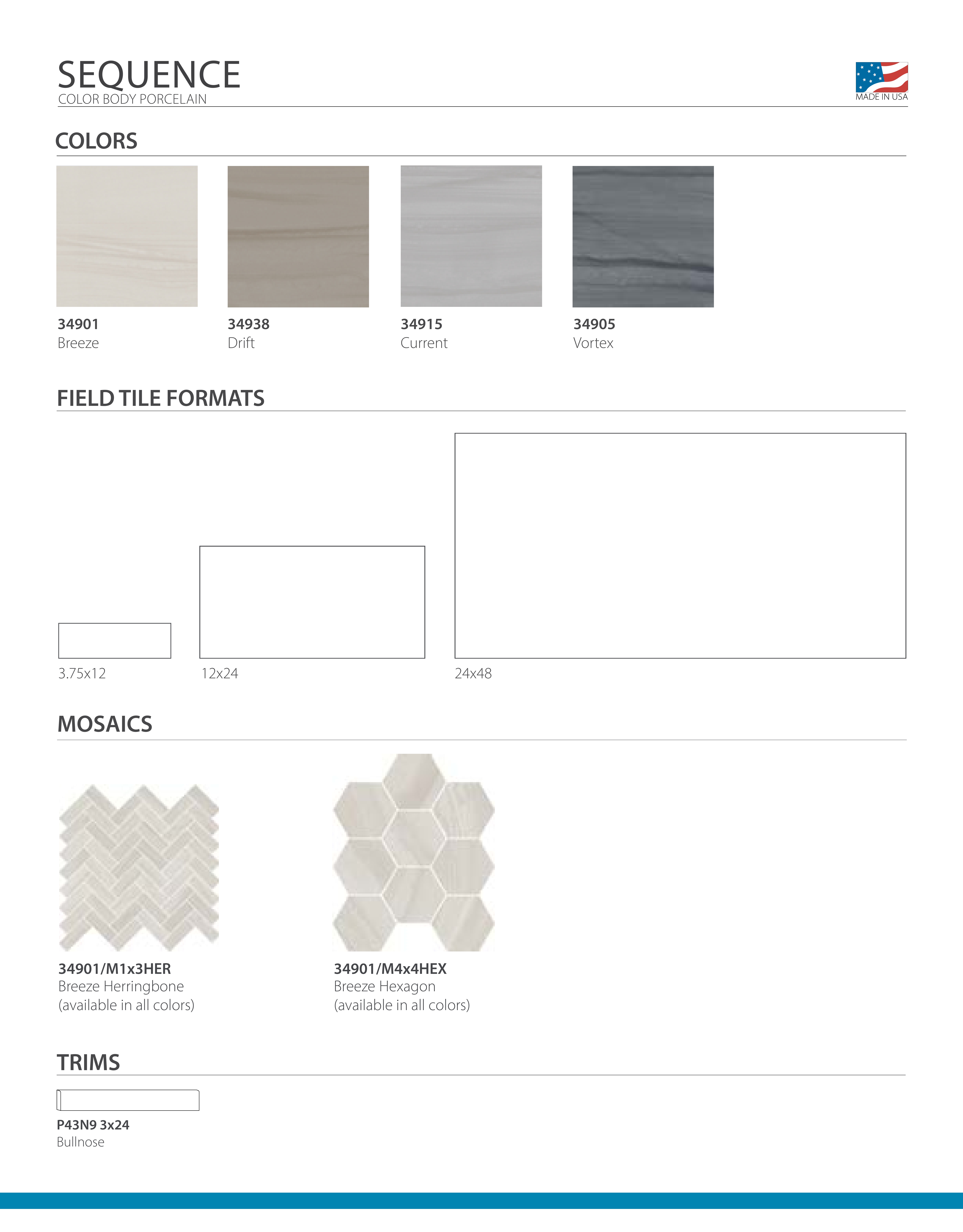 SEQUENCE
COLOR BODY PORCELAIN

MADE IN USA

COLORS

34901
Breeze

34938
Drift

34915
Current

34905
Vortex

FIELD TILE FORMATS

3.75x12

12x24

24x48

MOSAICS

34901/M1x3HER
Breeze Herringbone
(available in all colors)

34901/M4x4HEX
Breeze Hexagon
(available in all colors)

TRIMS

P43N9 3x24
Bullnose